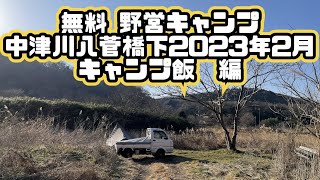 無料 野営キャンプ
中津川八菅橋下2023年2月
キャンプ飯 編